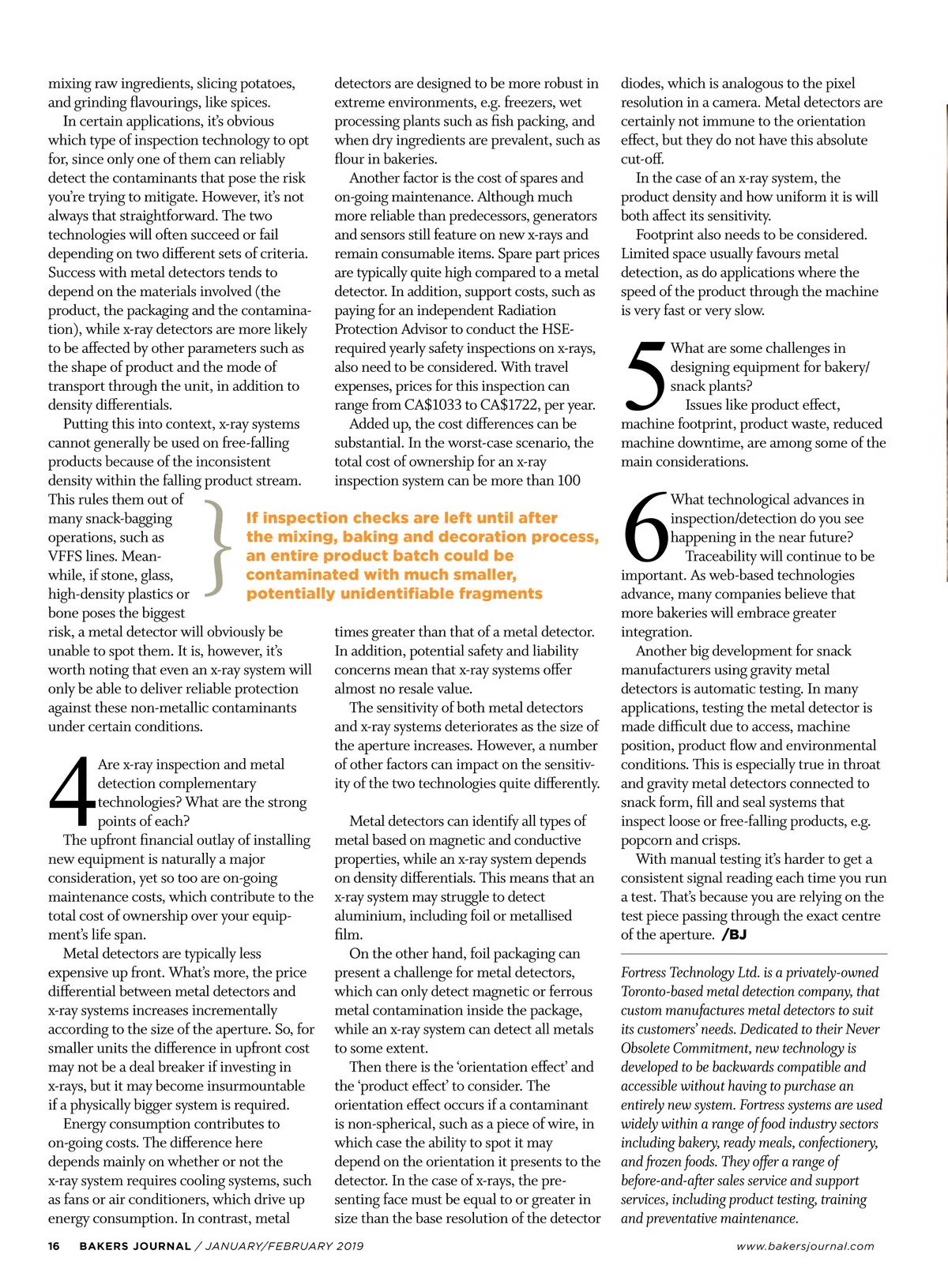 mixing raw ingredients, slicing potatoes, and grinding flavourings, like spices.

In certain applications, it's obvious which type of inspection technology to opt for, since only one of them can reliably detect the contaminants that pose the risk you're trying to mitigate. However, it's not always that straightforward. The two technologies will often succeed or fail depending on two different sets of criteria. Success with metal detectors tends to depend on the materials involved (the product, the packaging and the contamination), while x-ray detectors are more likely to be affected by other parameters such as the shape of product and the mode of transport through the unit, in addition to density differentials.

Putting this into context, x-ray systems cannot generally be used on free-falling products because of the inconsistent density within the falling product stream. This rules them out of many snack-bagging operations, such as VFFS lines. Meanwhile, if stone, glass, high-density plastics or bone poses the biggest risk, a metal detector will obviously be unable to spot them. It is, however, it's worth noting that even an x-ray system will only be able to deliver reliable protection against these non-metallic contaminants under certain conditions.

4 Are x-ray inspection and metal detection complementary technologies? What are the strong points of each?

The upfront financial outlay of installing new equipment is naturally a major consideration, yet so too are on-going maintenance costs, which contribute to the total cost of ownership over your equipment's life span.

Metal detectors are typically less expensive up front. What's more, the price differential between metal detectors and x-ray systems increases incrementally according to the size of the aperture. So, for smaller units the difference in upfront cost may not be a deal breaker if investing in x-rays, but it may become insurmountable if a physically bigger system is required.

Energy consumption contributes to on-going costs. The difference here depends mainly on whether or not the x-ray system requires cooling systems, such as fans or air conditioners, which drive up energy consumption. In contrast, metal detectors are designed to be more robust in extreme environments, e.g. freezers, wet processing plants such as fish packing, and when dry ingredients are prevalent, such as flour in bakeries.

Another factor is the cost of spares and on-going maintenance. Although much more reliable than predecessors, generators and sensors still feature on new x-rays and remain consumable items. Spare part prices are typically quite high compared to a metal detector. In addition, support costs, such as paying for an independent Radiation Protection Advisor to conduct the HSE-required yearly safety inspections on x-rays, also need to be considered. With travel expenses, prices for this inspection can range from CA$1033 to CA$1722, per year.

Added up, the cost differences can be substantial. In the worst-case scenario, the total cost of ownership for an x-ray inspection system can be more than 100 times greater than that of a metal detector. In addition, potential safety and liability concerns mean that x-ray systems offer almost no resale value.

The sensitivity of both metal detectors and x-ray systems deteriorates as the size of the aperture increases. However, a number of other factors can impact on the sensitivity of the two technologies quite differently.

Metal detectors can identify all types of metal based on magnetic and conductive properties, while an x-ray system depends on density differentials. This means that an x-ray system may struggle to detect aluminium, including foil or metallised film.

On the other hand, foil packaging can present a challenge for metal detectors, which can only detect magnetic or ferrous metal contamination inside the package, while an x-ray system can detect all metals to some extent.

Then there is the 'orientation effect' and the 'product effect' to consider. The orientation effect occurs if a contaminant is non-spherical, such as a piece of wire, in which case the ability to spot it may depend on the orientation it presents to the detector. In the case of x-rays, the presenting face must be equal to or greater in size than the base resolution of the detector diodes, which is analogous to the pixel resolution in a camera. Metal detectors are certainly not immune to the orientation effect, but they do not have this absolute cut-off.

In the case of an x-ray system, the product density and how uniform it is will both affect its sensitivity.

Footprint also needs to be considered. Limited space usually favours metal detection, as do applications where the speed of the product through the machine is very fast or very slow.

5 What are some challenges in designing equipment for bakery/snack plants?

Issues like product effect, machine footprint, product waste, reduced machine downtime, are among some of the main considerations.

6 What technological advances in inspection/detection do you see happening in the near future?

Traceability will continue to be important. As web-based technologies advance, many companies believe that more bakeries will embrace greater integration.

Another big development for snack manufacturers using gravity metal detectors is automatic testing. In many applications, testing the metal detector is made difficult due to access, machine position, product flow and environmental conditions. This is especially true in throat and gravity metal detectors connected to snack form, fill and seal systems that inspect loose or free-falling products, e.g. popcorn and crisps.

With manual testing it's harder to get a consistent signal reading each time you run a test. That's because you are relying on the test piece passing through the exact centre of the aperture. /BJ

Fortress Technology Ltd. is a privately-owned Toronto-based metal detection company, that custom manufactures metal detectors to suit its customers' needs. Dedicated to their Never Obsolete Commitment, new technology is developed to be backwards compatible and accessible without having to purchase an entirely new system. Fortress systems are used widely within a range of food industry sectors including bakery, ready meals, confectionery, and frozen foods. They offer a range of before-and-after sales service and support services, including product testing, training and preventative maintenance.

If inspection checks are left until after the mixing, baking and decoration process, an entire product batch could be contaminated with much smaller, potentially unidentifiable fragments

16 BAKERS JOURNAL / JANUARY/FEBRUARY 2019 www.bakersjournal.com